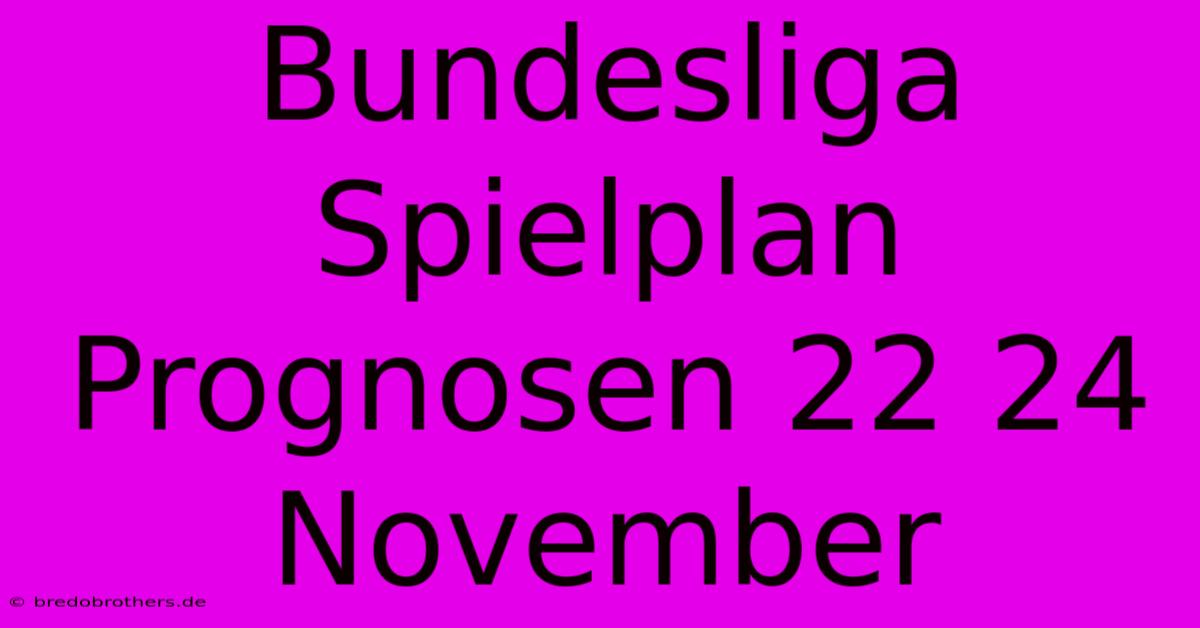 Bundesliga Spielplan Prognosen 22 24 November

© bredobrothers.de